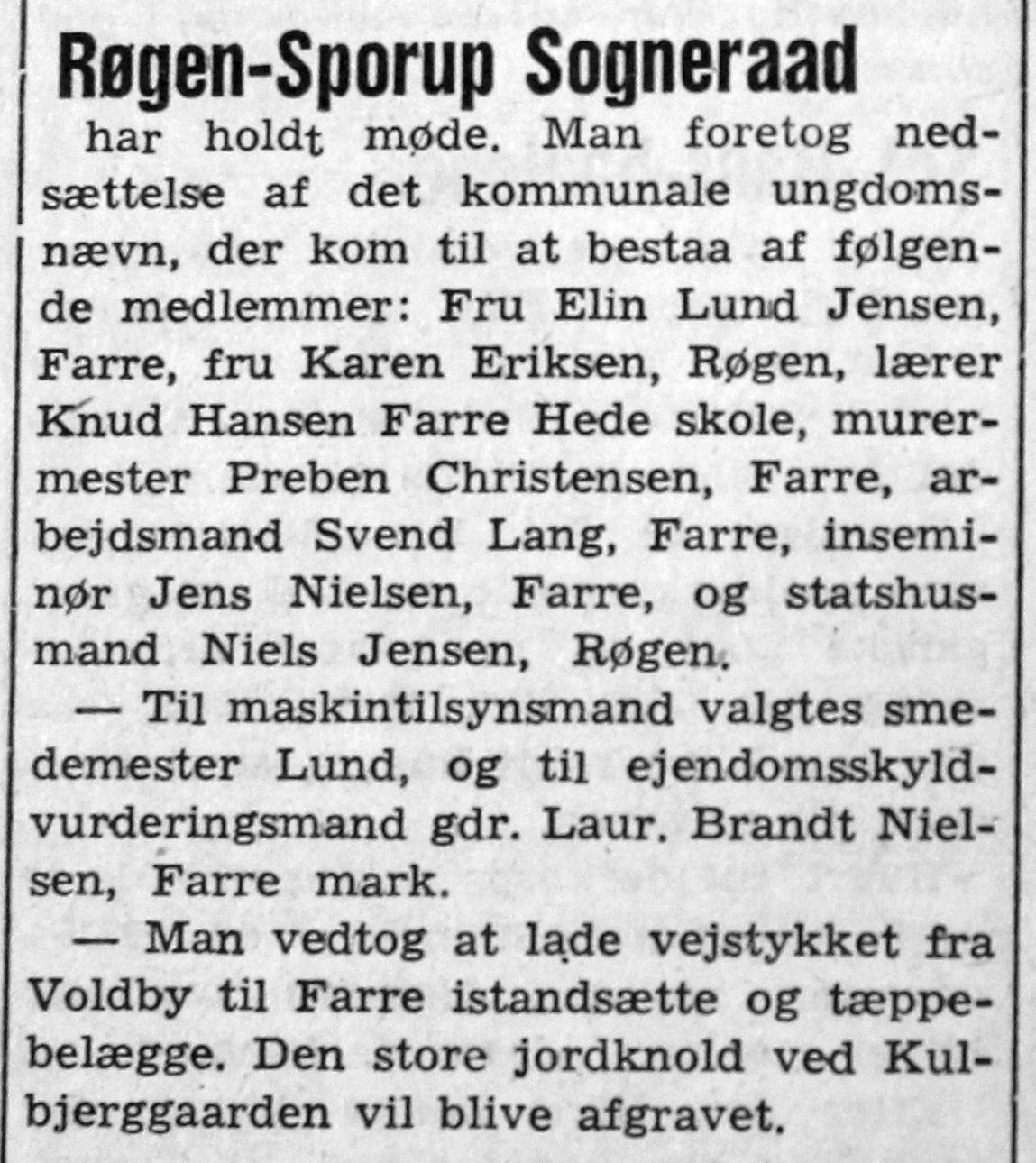 Røgen-Sporup Sogneraad

har holdt møde. Man foretog nedsættelse af det kommunale ungdomsnævn, der kom til at bestaa af følgende medlemmer: Fru Elin Lund Jensen, Farre, fru Karen Eriksen, Røgen, lærer Knud Hansen Farre Hede skole, murermester Preben Christensen, Farre, arbejdsmand Svend Lang, Farre, inseminør Jens Nielsen, Farre, og statshusmand Niels Jensen, Røgen.

— Til maskintilsynsmand valgtes smedemester Lund, og til ejendomsskyldvurderingsmand gdr. Laur. Brandt Nielsen, Farre mark.

— Man vedtog at lade vejstykket fra Voldby til Farre istandsætte og tæppebelægge. Den store jordknold ved Kulbjerggaarden vil blive afgravet.